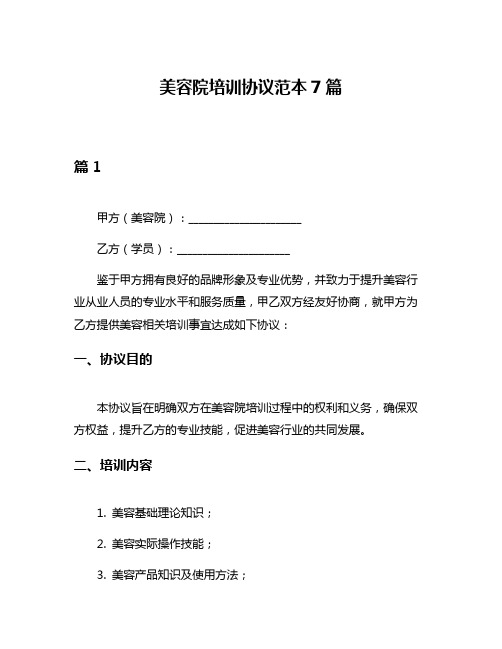 美容院培训协议范本 7 篇

篇 1

甲方（美容院）：____________________

乙方（学员）：____________________

鉴于甲方拥有良好的品牌形象及专业优势，并致力于提升美容行业从业人员的专业水平和服务质量，甲乙双方经友好协商，就甲方为乙方提供美容相关培训事宜达成如下协议：

一、协议目的

本协议旨在明确双方在美容院培训过程中的权利和义务，确保双方权益，提升乙方的专业技能，促进美容行业的共同发展。

二、培训内容

1. 美容基础理论知识；

2. 美容实际操作技能；

3. 美容产品知识及使用方法；